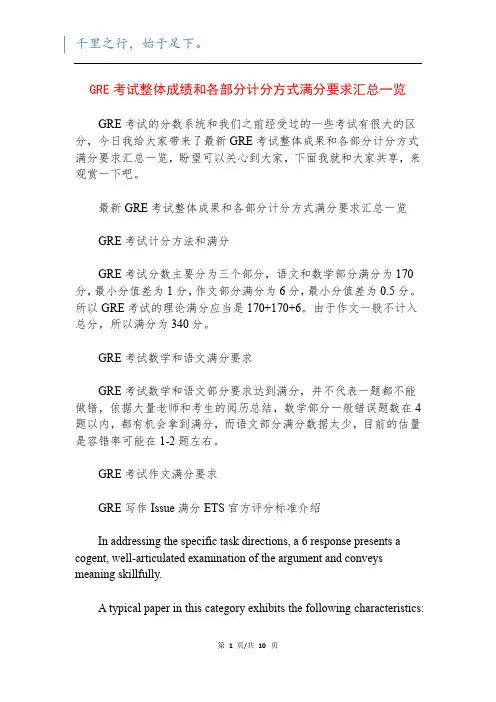 千里之行，始于足下。

GRE 考试整体成绩和各部分计分方式满分要求汇总一览

GRE 考试的分数系统和我们之前经受过的一些考试有很大的区分，今日我给大家带来了最新 GRE 考试整体成果和各部分计分方式满分要求汇总一览，盼望可以关心到大家，下面我就和大家共享，来观赏一下吧。

最新 GRE 考试整体成果和各部分计分方式满分要求汇总一览

GRE 考试计分方法和满分

GRE 考试分数主要分为三个部分，语文和数学部分满分为 170 分，最小分值差为 1 分，作文部分满分为 6 分，最小分值差为 0.5 分。所以 GRE 考试的理论满分应当是 170+170+6。由于作文一般不计入总分，所以满分为 340 分。

GRE 考试数学和语文满分要求

GRE 考试数学和语文部分要求达到满分，并不代表一题都不能做错，依据大量老师和考生的阅历总结，数学部分一般错误题数在 4 题以内，都有机会拿到满分，而语文部分满分数据太少，目前的估量是容错率可能在 1-2 题左右。

GRE 考试作文满分要求

GRE 写作 Issue 满分 ETS 官方评分标准介绍

In addressing the specific task directions, a 6 response presents a cogent, well-articulated examination of the argument and conveys meaning skillfully.

A typical paper in this category exhibits the following characteristics:

第 1 页/共 10 页